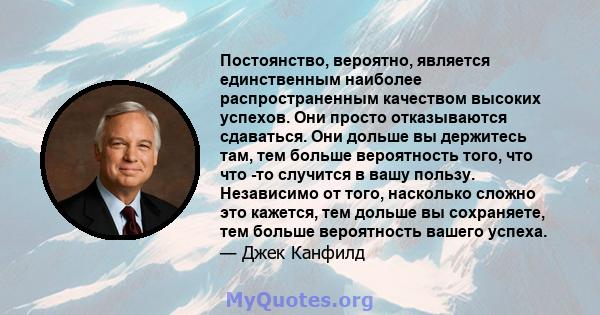 Постоянство, вероятно, является единственным наиболее распространенным качеством высоких успехов. Они просто отказываются сдаваться. Они дольше вы держитесь там, тем больше вероятность того, что что -то случится в вашу пользу. Независимо от того, насколько сложно это кажется, тем дольше вы сохраняете, тем больше вероятность вашего успеха.
— Джек Канфилд

MyQuotes.org